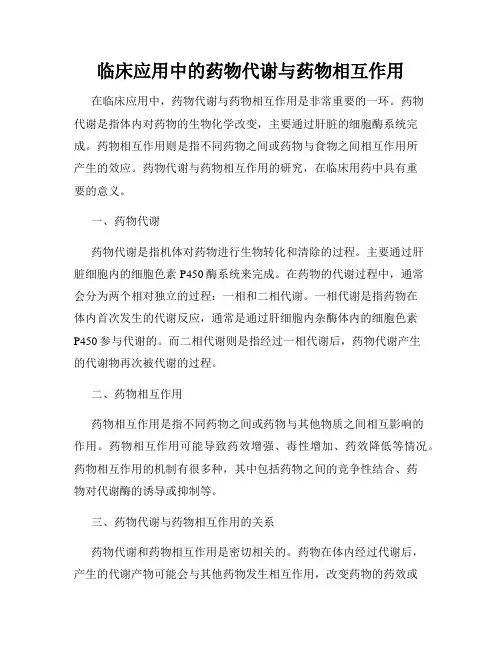 临床应用中的药物代谢与药物相互作用

在临床应用中，药物代谢与药物相互作用是非常重要的一环。药物代谢是指体内对药物的生物化学改变，主要通过肝脏的细胞酶系统完成。药物相互作用则是指不同药物之间或药物与食物之间相互作用所产生的效应。药物代谢与药物相互作用的研究，在临床用药中具有重要的意义。

一、药物代谢

药物代谢是指机体对药物进行生物转化和清除的过程。主要通过肝脏细胞内的细胞色素 P450 酶系统来完成。在药物的代谢过程中，通常会分为两个相对独立的过程：一相和二相代谢。一相代谢是指药物在体内首次发生的代谢反应，通常是通过肝细胞内杂酶体内的细胞色素 P450 参与代谢的。而二相代谢则是指经过一相代谢后，药物代谢产生的代谢物再次被代谢的过程。

二、药物相互作用

药物相互作用是指不同药物之间或药物与其他物质之间相互影响的作用。药物相互作用可能导致药效增强、毒性增加、药效降低等情况。药物相互作用的机制有很多种，其中包括药物之间的竞争性结合、药物对代谢酶的诱导或抑制等。

三、药物代谢与药物相互作用的关系

药物代谢和药物相互作用是密切相关的。药物在体内经过代谢后，产生的代谢产物可能会与其他药物发生相互作用，改变药物的药效或